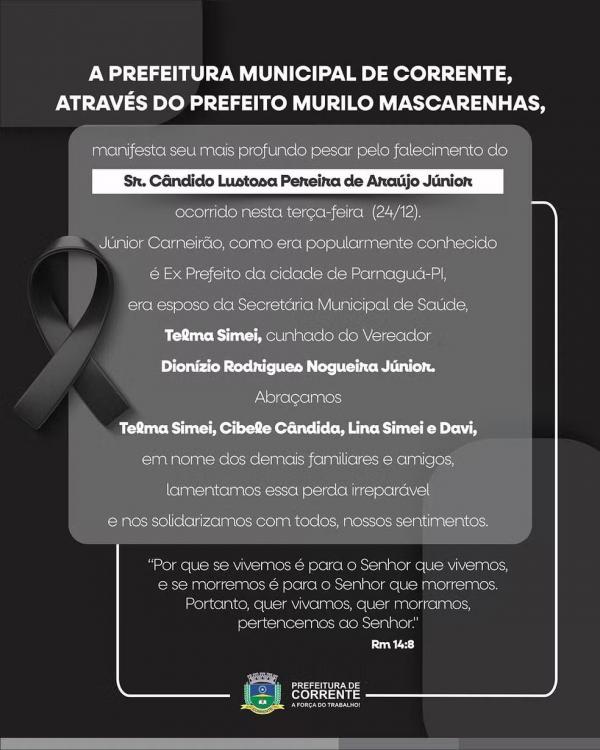 A PREFEITURA MUNICIPAL DE CORRENTE, ATRAVÉS DO PREFEITO MURILO MASCARENHAS,

manifesta seu mais profundo pesar pelo falecimento do

Sr. Cândido Lustosa Pereira de Araújo Júnior

ocorrido nesta terça-feira (24/12).

Júnior Carneirão, como era popularmente conhecido

é Ex Prefeito da cidade de Parnaguá-PI,

era esposo da Secretária Municipal de Saúde,

Telma Simei, cunhado do Vereador

Dionízio Rodrigues Nogueira Júnior.

Abraçamos

Telma Simei, Cibele Cândida, Lina Simei e Davi,

em nome dos demais familiares e amigos,

lamentamos essa perda irreparável

e nos solidarizamos com todos, nossos sentimentos.

"Por que se vivemos é para o Senhor que vivemos, e se morremos é para o Senhor que morremos. Portanto, quer vivamos, quer morramos, pertencemos ao Senhor."

Rm 14:8

PREFEITURA DE CORRENTE
A FORÇA DO TRABALHO!